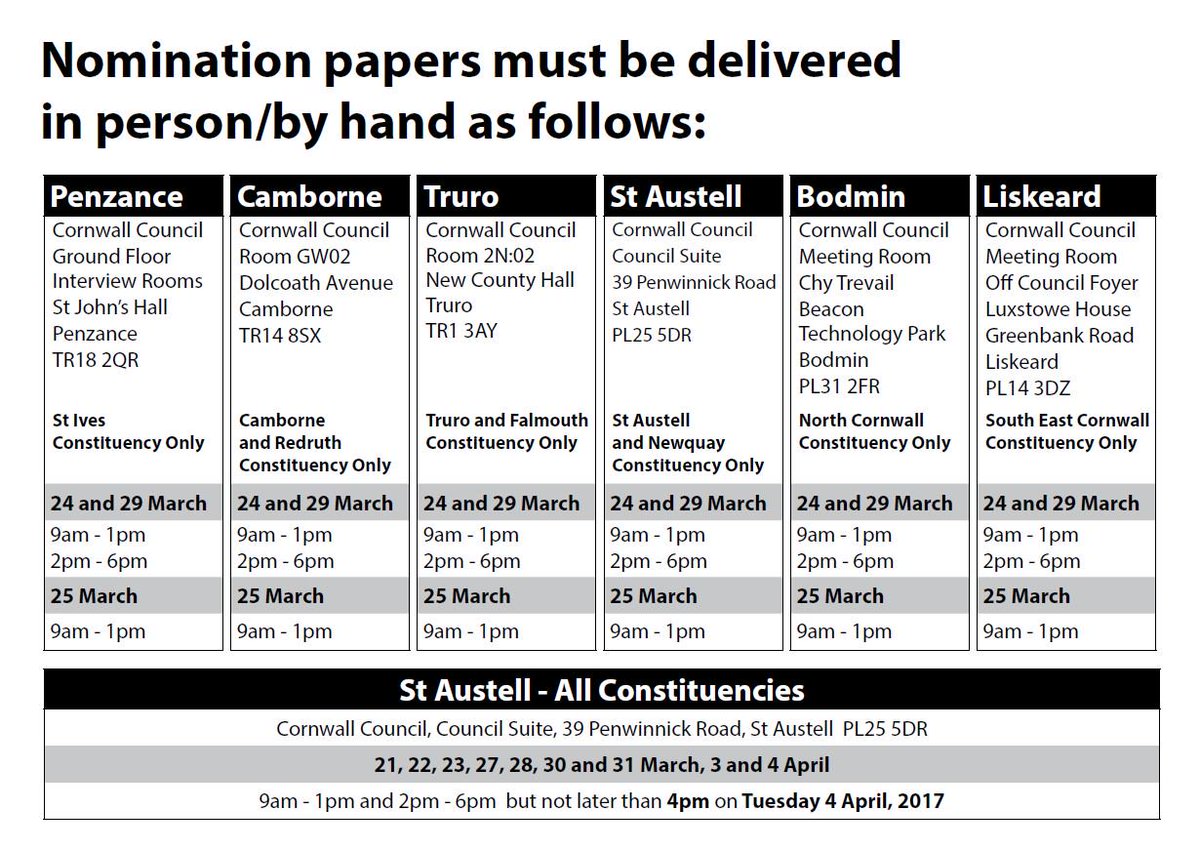 Nomination papers must be delivered in person/by hand as follows:

| Penzance | Camborne | Truro | St Austell | Bodmin | Liskeard |
|---|---|---|---|---|---|
| Cornwall Council Ground Floor Interview Rooms St John's Hall Penzance TR18 2QR | Cornwall Council Room GW02 Dolcoath Avenue Camborne TR14 8SX | Cornwall Council Room 2N:02 New County Hall Truro TR1 3AY | Cornwall Council Council Suite 39 Penwinnick Road St Austell PL25 5DR | Cornwall Council Meeting Room Chy Trevail Beacon Technology Park Bodmin PL31 2FR | Cornwall Council Meeting Room Off Council Foyer Luxstowe House Greenbank Road Liskeard PL14 3DZ |
| St Ives Constituency Only | Camborne and Redruth Constituency Only | Truro and Falmouth Constituency Only | St Austell and Newquay Constituency Only | North Cornwall Constituency Only | South East Cornwall Constituency Only |
| 24 and 29 March | 24 and 29 March | 24 and 29 March | 24 and 29 March | 24 and 29 March | 24 and 29 March |
| 9am - 1pm 2pm - 6pm | 9am - 1pm 2pm - 6pm | 9am - 1pm 2pm - 6pm | 9am - 1pm 2pm - 6pm | 9am - 1pm 2pm - 6pm | 9am - 1pm 2pm - 6pm |
| 25 March | 25 March | 25 March | 25 March | 25 March | 25 March |
| 9am - 1pm | 9am - 1pm | 9am - 1pm | 9am - 1pm | 9am - 1pm | 9am - 1pm |

St Austell - All Constituencies

Cornwall Council, Council Suite, 39 Penwinnick Road, St Austell PL25 5DR

21, 22, 23, 27, 28, 30 and 31 March, 3 and 4 April

9am - 1pm and 2pm - 6pm but not later than 4pm on Tuesday 4 April, 2017